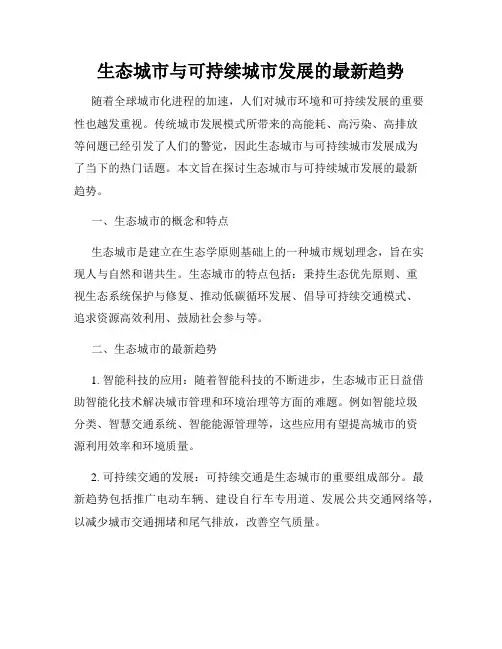 生态城市与可持续城市发展的最新趋势

随着全球城市化进程的加速，人们对城市环境和可持续发展的重要性也越发重视。传统城市发展模式所带来的高能耗、高污染、高排放等问题已经引发了人们的警觉，因此生态城市与可持续城市发展成为了当下的热门话题。本文旨在探讨生态城市与可持续城市发展的最新趋势。

一、生态城市的概念和特点

生态城市是建立在生态学原则基础上的一种城市规划理念，旨在实现人与自然和谐共生。生态城市的特点包括：秉持生态优先原则、重视生态系统保护与修复、推动低碳循环发展、倡导可持续交通模式、追求资源高效利用、鼓励社会参与等。

二、生态城市的最新趋势

1. 智能科技的应用：随着智能科技的不断进步，生态城市正日益借助智能化技术解决城市管理和环境治理等方面的难题。例如智能垃圾分类、智慧交通系统、智能能源管理等，这些应用有望提高城市的资源利用效率和环境质量。

2. 可持续交通的发展：可持续交通是生态城市的重要组成部分。最新趋势包括推广电动车辆、建设自行车专用道、发展公共交通网络等，以减少城市交通拥堵和尾气排放，改善空气质量。